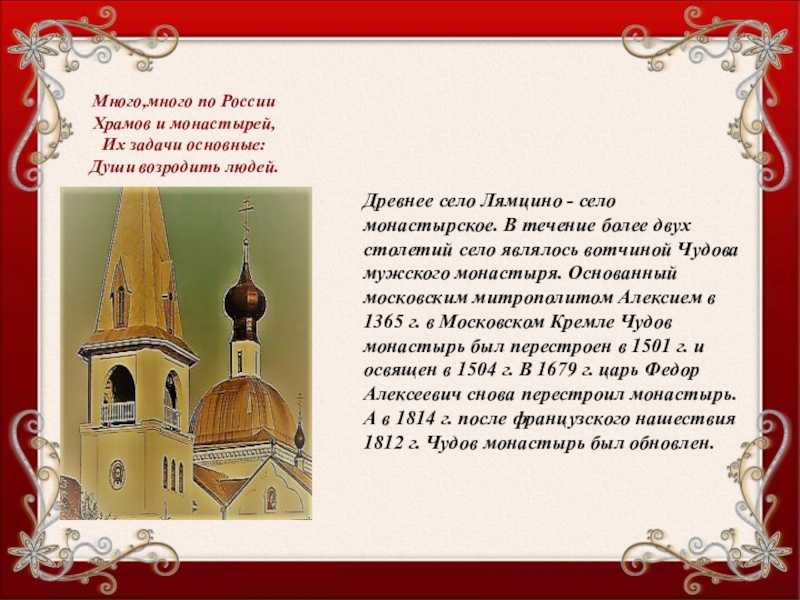 Много,много по России
Храмов и монастырей,
Их задачи основные:
Души возродить людей.

Древнее село Лямцино - село монастырское. В течение более двух столетий село являлось вотчиной Чудова мужского монастыря. Основанный московским митрополитом Алексием в 1365 г. в Московском Кремле Чудов монастырь был перестроен в 1501 г. и освящен в 1504 г. В 1679 г. царь Федор Алексеевич снова перестроил монастырь. А в 1814 г. после французского нашествия 1812 г. Чудов монастырь был обновлен.